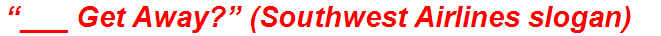 “___ Get Away?” (Southwest Airlines slogan)